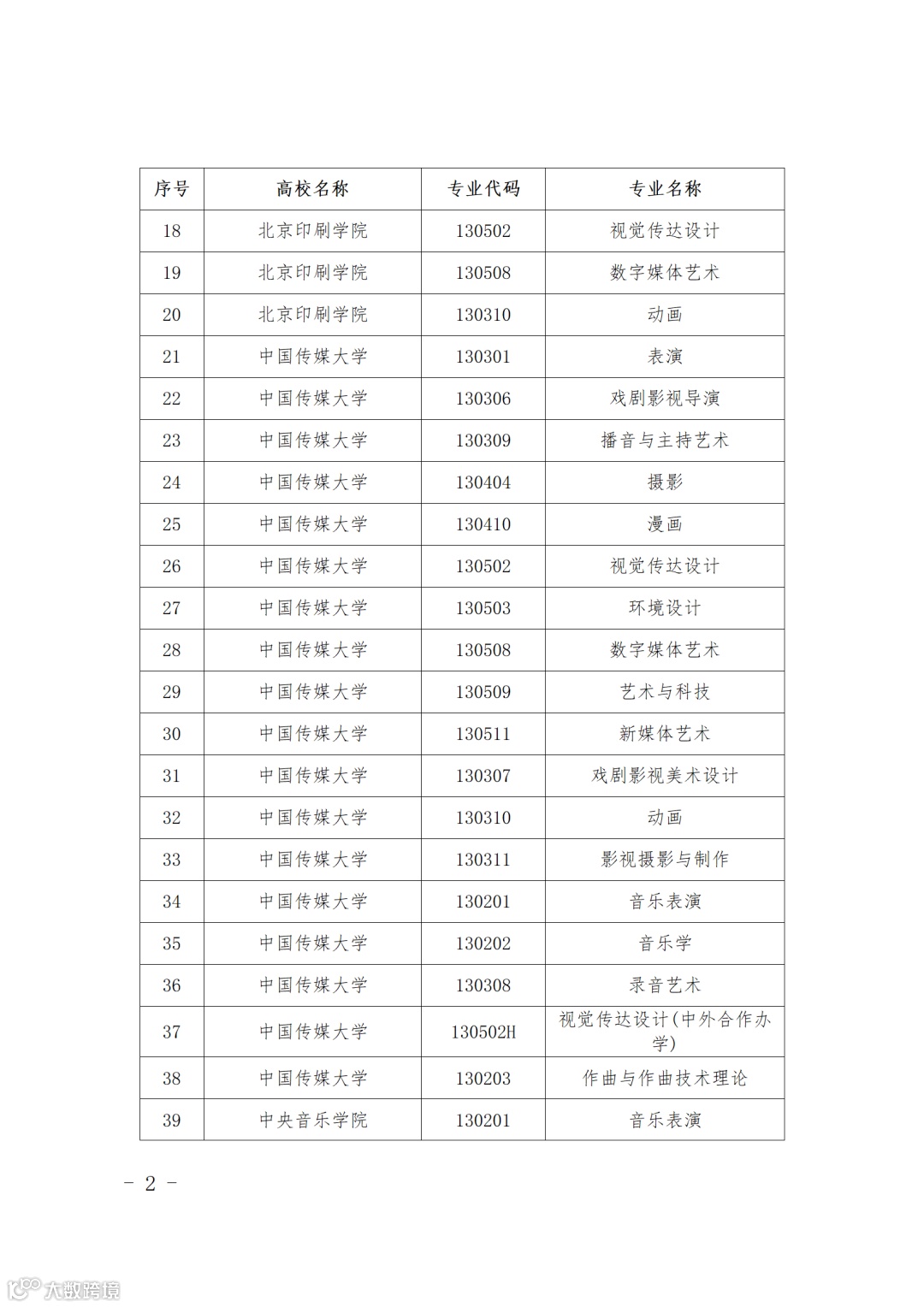 | 序号 | 高校名称 | 专业代码 | 专业名称 |
|---|---|---|---|
| 18 | 北京印刷学院 | 130502 | 视觉传达设计 |
| 19 | 北京印刷学院 | 130508 | 数字媒体艺术 |
| 20 | 北京印刷学院 | 130310 | 动画 |
| 21 | 中国传媒大学 | 130301 | 表演 |
| 22 | 中国传媒大学 | 130306 | 戏剧影视导演 |
| 23 | 中国传媒大学 | 130309 | 播音与主持艺术 |
| 24 | 中国传媒大学 | 130404 | 摄影 |
| 25 | 中国传媒大学 | 130410 | 漫画 |
| 26 | 中国传媒大学 | 130502 | 视觉传达设计 |
| 27 | 中国传媒大学 | 130503 | 环境设计 |
| 28 | 中国传媒大学 | 130508 | 数字媒体艺术 |
| 29 | 中国传媒大学 | 130509 | 艺术与科技 |
| 30 | 中国传媒大学 | 130511 | 新媒体艺术 |
| 31 | 中国传媒大学 | 130307 | 戏剧影视美术设计 |
| 32 | 中国传媒大学 | 130310 | 动画 |
| 33 | 中国传媒大学 | 130311 | 影视摄影与制作 |
| 34 | 中国传媒大学 | 130201 | 音乐表演 |
| 35 | 中国传媒大学 | 130202 | 音乐学 |
| 36 | 中国传媒大学 | 130308 | 录音艺术 |
| 37 | 中国传媒大学 | 130502H | 视觉传达设计(中外合作办学) |
| 38 | 中国传媒大学 | 130203 | 作曲与作曲技术理论 |
| 39 | 中央音乐学院 | 130201 | 音乐表演 |

- 2 -

大数跨境